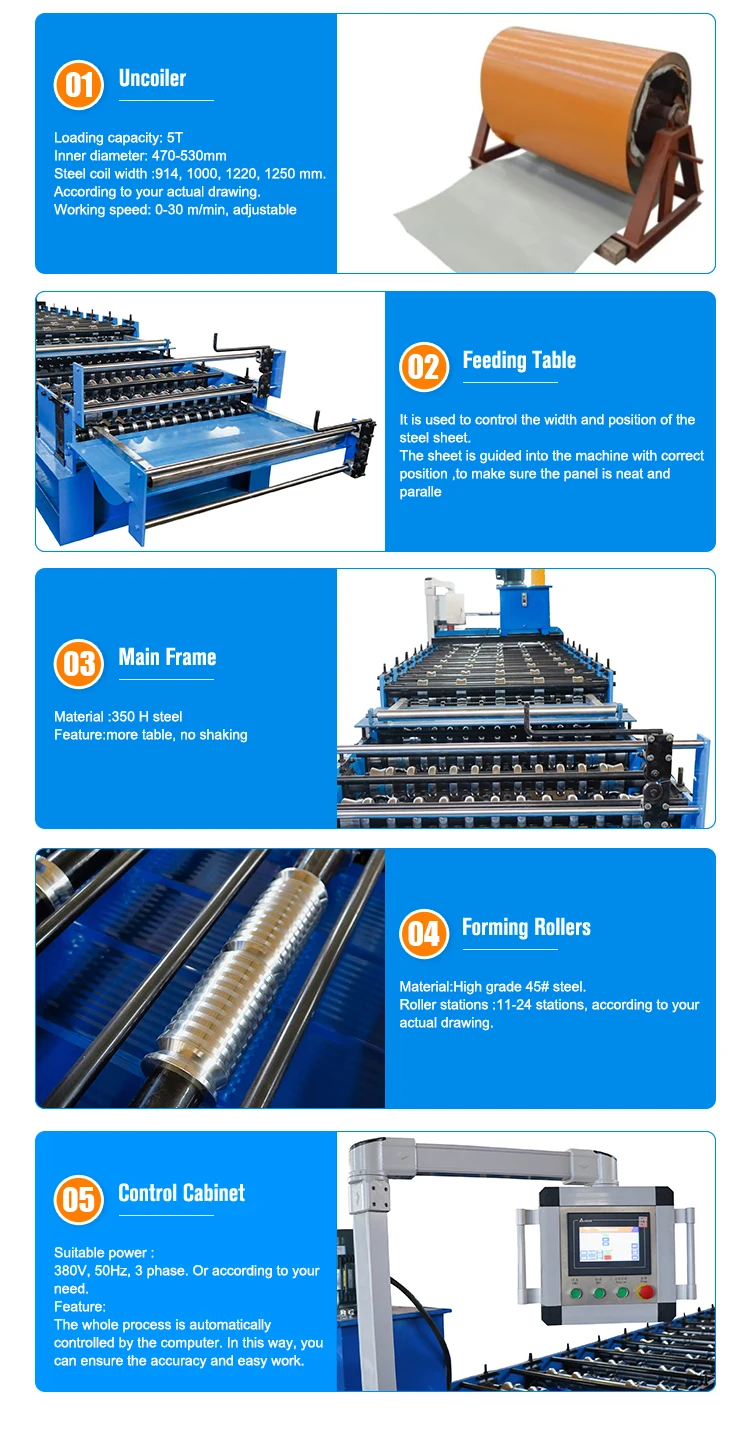 01

Uncoiler

Loading capacity: 5T
Inner diameter: 470-530mm
Steel coil width :914, 1000, 1220, 1250 mm.
According to your actual drawing.
Working speed: 0-30 m/min, adjustable

02

Feeding Table

It is used to control the width and position of the steel sheet.
The sheet is guided into the machine with correct position ,to make sure the panel is neat and paralle

03

Main Frame

Material :350 H steel
Feature:more table, no shaking

04

Forming Rollers

Material:High grade 45# steel.
Roller stations :11-24 stations, according to your actual drawing.

05

Control Cabinet

Suitable power :
380V, 50Hz, 3 phase. Or according to your need.
Feature:
The whole process is automatically controlled by the computer. In this way, you can ensure the accuracy and easy work.